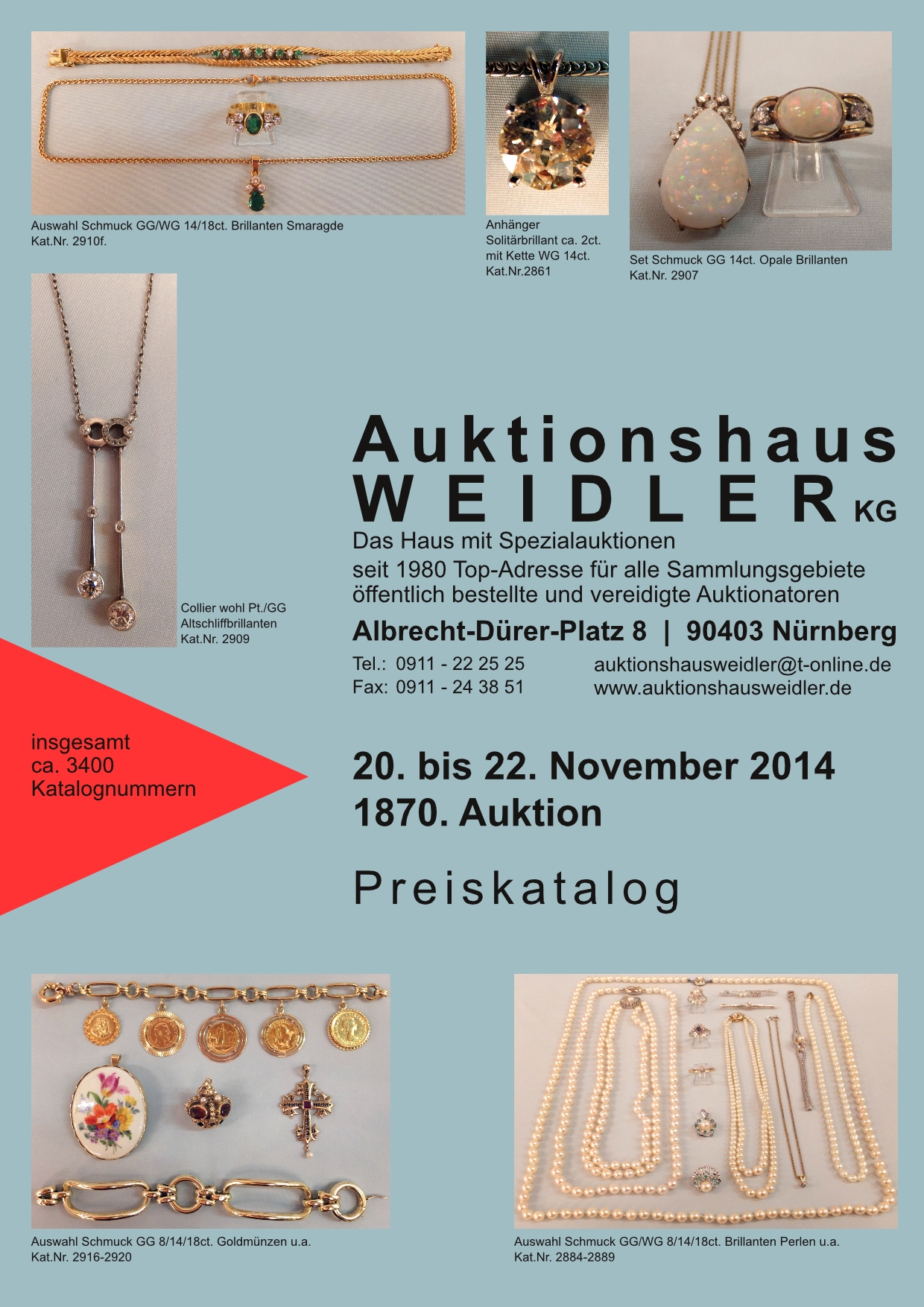 Auswahl Schmuck GG/WG 14/18ct. Brillanten Smaragde
Kat.Nr. 2910f.

Anhänger
Solitärbrillant ca. 2ct.
mit Kette WG 14ct.
Kat.Nr.2861

Set Schmuck GG 14ct. Opale Brillanten
Kat.Nr. 2907

Collier wohl Pt./GG
Altschliffbrillanten
Kat.Nr. 2909

Auktionshaus
WEIDLER KG

Das Haus mit Spezialauktionen
seit 1980 Top-Adresse für alle Sammlungsgebiete
öffentlich bestellte und vereidigte Auktionatoren

Albrecht-Dürer-Platz 8 | 90403 Nürnberg

Tel.: 0911 - 22 25 25
Fax: 0911 - 24 38 51

auktionshausweidler@t-online.de
www.auktionshausweidler.de

insgesamt
ca. 3400
Katalognummern

20. bis 22. November 2014
1870. Auktion

Preiskatalog

Auswahl Schmuck GG 8/14/18ct. Goldmünzen u.a.
Kat.Nr. 2916-2920

Auswahl Schmuck GG/WG 8/14/18ct. Brillanten Perlen u.a.
Kat.Nr. 2884-2889